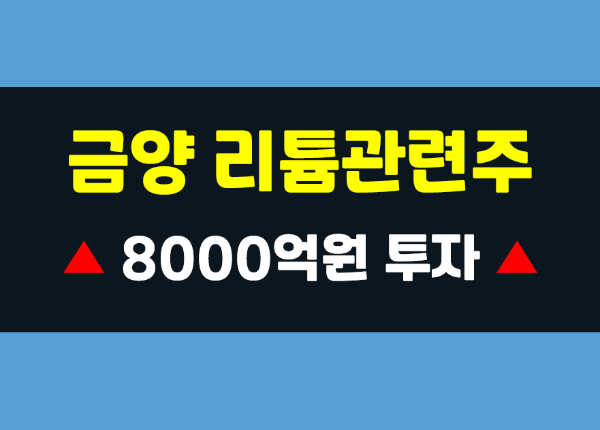 금양 리튬관련주

▲ 8000억원 투자 ▲